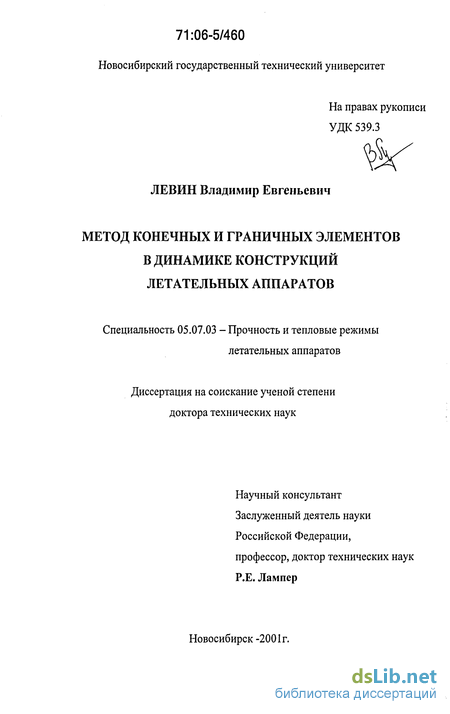 71:06-5/460

Новосибирский государственный технический университет

На правах рукописи
УДК 539.3

ЛЕВИН Владимир Евгеньевич

МЕТОД КОНЕЧНЫХ И ГРАНИЧНЫХ ЭЛЕМЕНТОВ
В ДИНАМИКЕ КОНСТРУКЦИЙ
ЛЕТАТЕЛЬНЫХ АППАРАТОВ

Специальность 05.07.03 – Прочность и тепловые режимы летательных аппаратов

Диссертация на соискание ученой степени
доктора технических наук

Научный консультант
Заслуженный деятель науки
Российской Федерации,
профессор, доктор технических наук
Р.Е. Лампер

Новосибирск -2001г.

dsLib.net
библиотека диссертаций